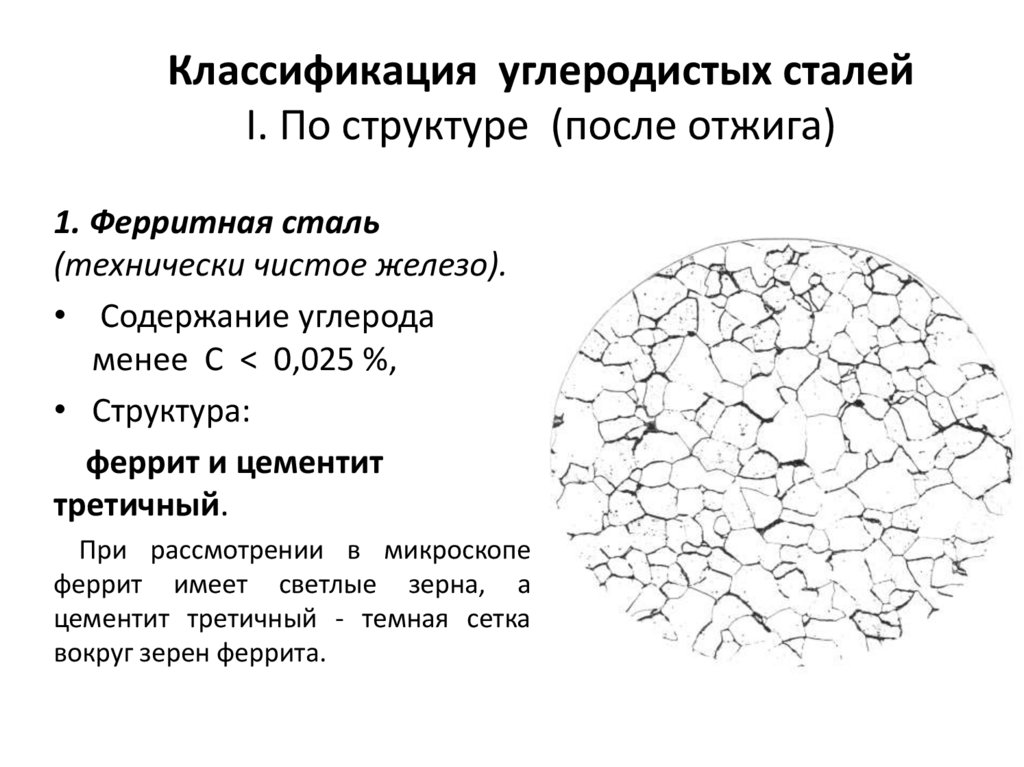 Классификация углеродистых сталей
I. По структуре (после отжига)

1. Ферритная сталь (технически чистое железо).

• Содержание углерода менее C < 0,025 %,

• Структура:

феррит и цементит третичный.

При рассмотрении в микроскопе феррит имеет светлые зерна, а цементит третичный - темная сетка вокруг зерен феррита.